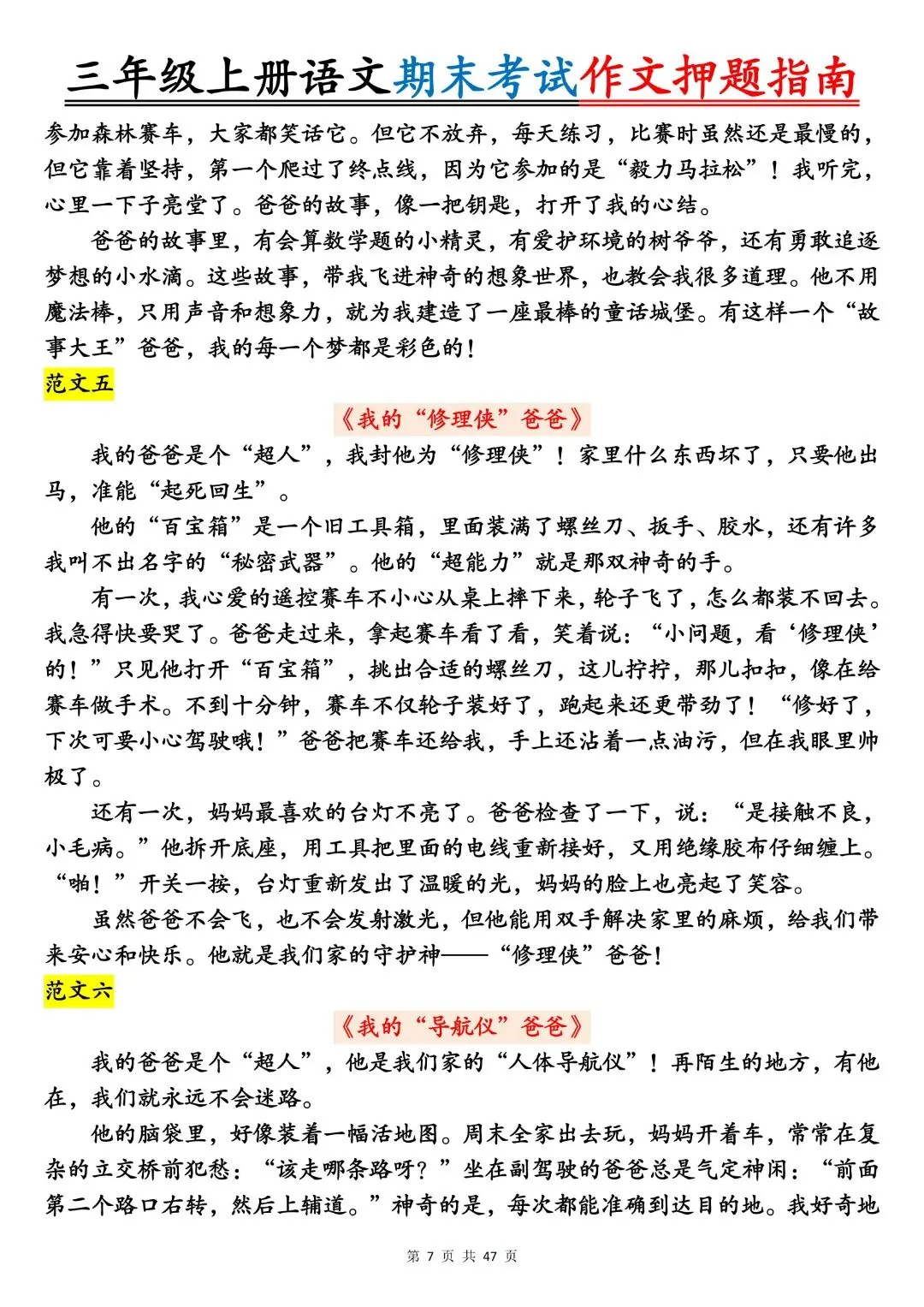 三年级上册语文期末考试作文押题指南

参加森林赛车，大家都笑话它。但它不放弃，每天练习，比赛时虽然还是最慢的，但它靠着坚持，第一个爬过了终点线，因为它参加的是“毅力马拉松”！我听完，心里一下子亮堂了。爸爸的故事，像一把钥匙，打开了我的心结。

爸爸的故事里，有会算数学题的小精灵，有爱护环境的树爷爷，还有勇敢追逐梦想的小水滴。这些故事，带我飞进神奇的想象世界，也教会我很多道理。他不用魔法棒，只用声音和想象力，就为我建造了一座最棒的童话城堡。有这样一个“故事大王”爸爸，我的每一个梦都是彩色的！

范文五

《我的“修理侠”爸爸》

我的爸爸是个“超人”，我封他为“修理侠”！家里什么东西坏了，只要他出马，准能“起死回生”。

他的“百宝箱”是一个旧工具箱，里面装满了螺丝刀、扳手、胶水，还有许多我叫不出名字的“秘密武器”。他的“超能力”就是那双神奇的手。

有一次，我心爱的遥控赛车不小心从桌上摔下来，轮子飞了，怎么都装不回去。我急得快要哭了。爸爸走过来，拿起赛车看了看，笑着说：“小问题，看‘修理侠’的！”只见他打开“百宝箱”，挑出合适的螺丝刀，这儿拧拧，那儿扣扣，像在给赛车做手术。不到十分钟，赛车不仅轮子装好了，跑起来还更带劲了！“修好了，下次可要小心驾驶哦！”爸爸把赛车还给我，手上还沾着一点油污，但在我眼里帅极了。

还有一次，妈妈最喜欢的台灯不亮了。爸爸检查了一下，说：“是接触不良，小毛病。”他拆开底座，用工具把里面的电线重新接好，又用绝缘胶布仔细缠上。“啪！”开关一按，台灯重新发出了温暖的光，妈妈的脸上也亮起了笑容。

虽然爸爸不会飞，也不会发射激光，但他能用双手解决家里的麻烦，给我们带来安心和快乐。他就是我们家的守护神——“修理侠”爸爸！

范文六

《我的“导航仪”爸爸》

我的爸爸是个“超人”，他是我们家的“人体导航仪”！再陌生的地方，有他在，我们就永远不会迷路。

他的脑袋里，好像装着一幅活地图。周末全家出去玩，妈妈开着车，常常在复杂的立交桥前犯愁：“该走哪条路呀？”坐在副驾驶的爸爸总是气定神闲：“前面第二个路口右转，然后上辅道。”神奇的是，每次都能准确到达目的地。我好奇地

第 7 页 共 47 页